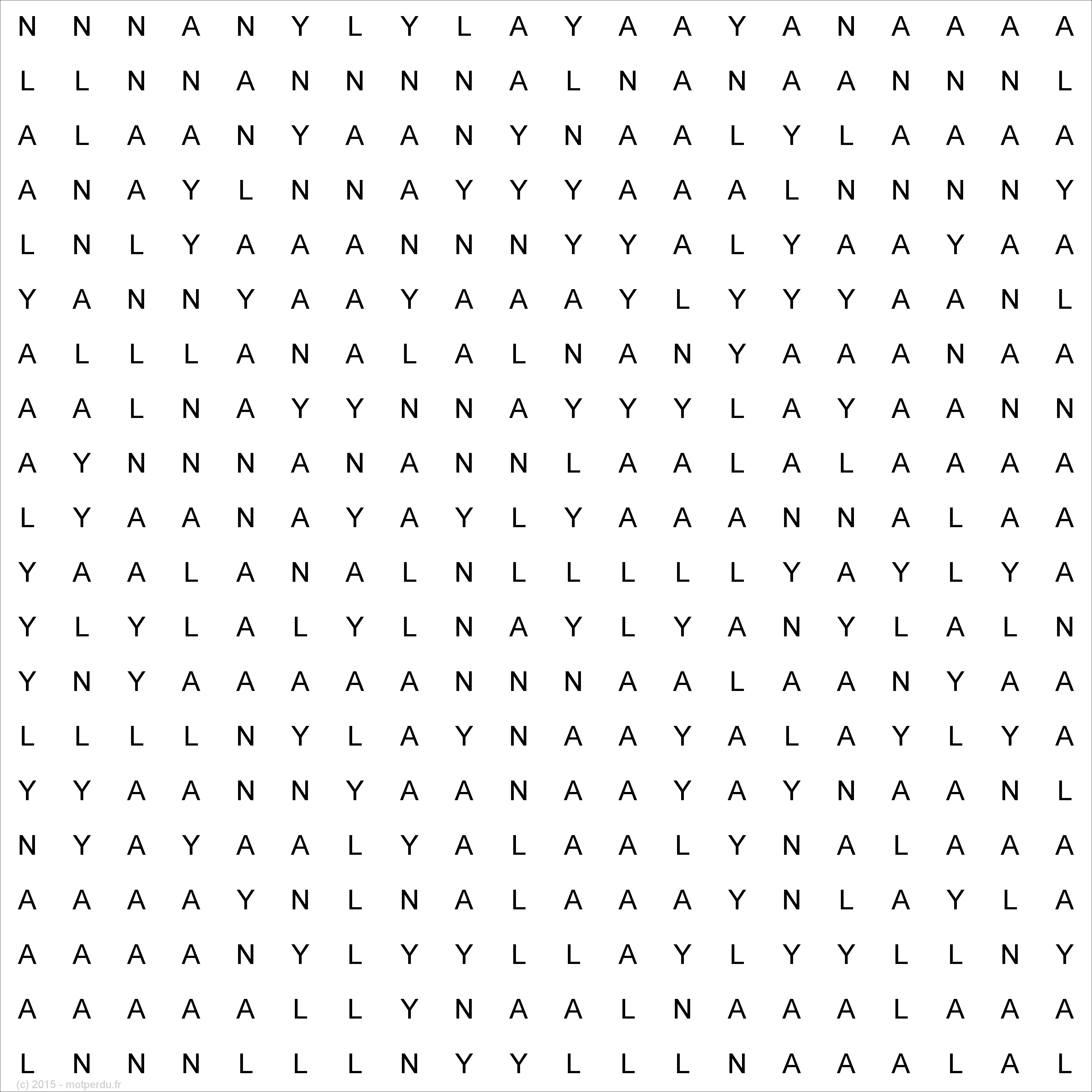 N N N A N Y L Y L A Y A A Y A N A A A A
L L N N A N N N N A L N A N A A N N N L
A L A A N Y A A N Y N A A L Y L A A A A
A N A Y L N N A Y Y Y A A A L N N N N Y
L N L Y A A A N N N Y Y A L Y A A Y A A
Y A N N Y A A Y A A A Y L Y Y Y A A N L
A L L L A N A L A L N A N Y A A A N A A
A A L N A Y Y N N A Y Y Y L A Y A A N N
A Y N N N A N A N N L A A L A L A A A A
L Y A A N A Y A Y L Y A A A N N A L A A
Y A A L A N A L N L L L L L Y A Y L Y A
Y L Y L A L Y L N A Y L Y A N Y L A L N
Y N Y A A A A A N N N A A L A A N Y A A
L L L L N Y L A Y N A A Y A L A Y L Y A
Y Y A A N N Y A A N A A Y A Y N A A N L
N Y A Y A A L Y A L A A L Y N A L A A A
A A A A Y N L N A L A A A Y N L A Y L A
A A A A N Y L Y Y L L A Y L Y Y L L N Y
A A A A A L L Y N A A L N A A A L A A A
L N N N L L L N Y Y L L L N A A A L A L

(c) 2015 - motperdu.fr